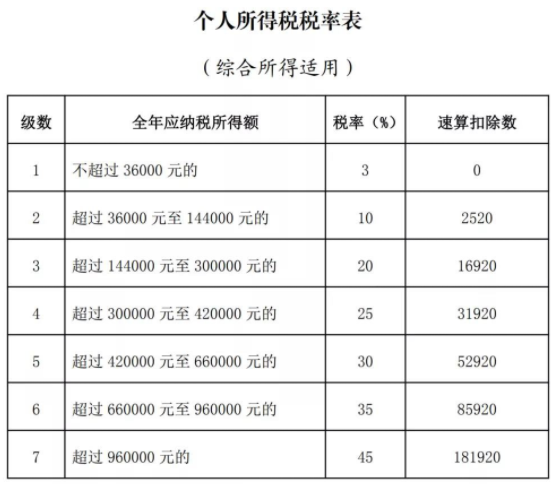 个人所得税税率表

（综合所得适用）

| 级数 | 全年应纳税所得额 | 税率（%） | 速算扣除数 |
|---|---|---|---|
| 1 | 不超过 36000 元的 | 3 | 0 |
| 2 | 超过 36000 元至 144000 元的 | 10 | 2520 |
| 3 | 超过 144000 元至 300000 元的 | 20 | 16920 |
| 4 | 超过 300000 元至 420000 元的 | 25 | 31920 |
| 5 | 超过 420000 元至 660000 元的 | 30 | 52920 |
| 6 | 超过 660000 元至 960000 元的 | 35 | 85920 |
| 7 | 超过 960000 元的 | 45 | 181920 |